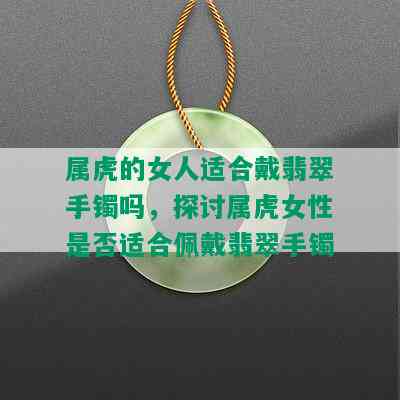 属虎的女人适合戴翡翠手镯吗，探讨属虎女性是否适合佩戴翡翠手镯